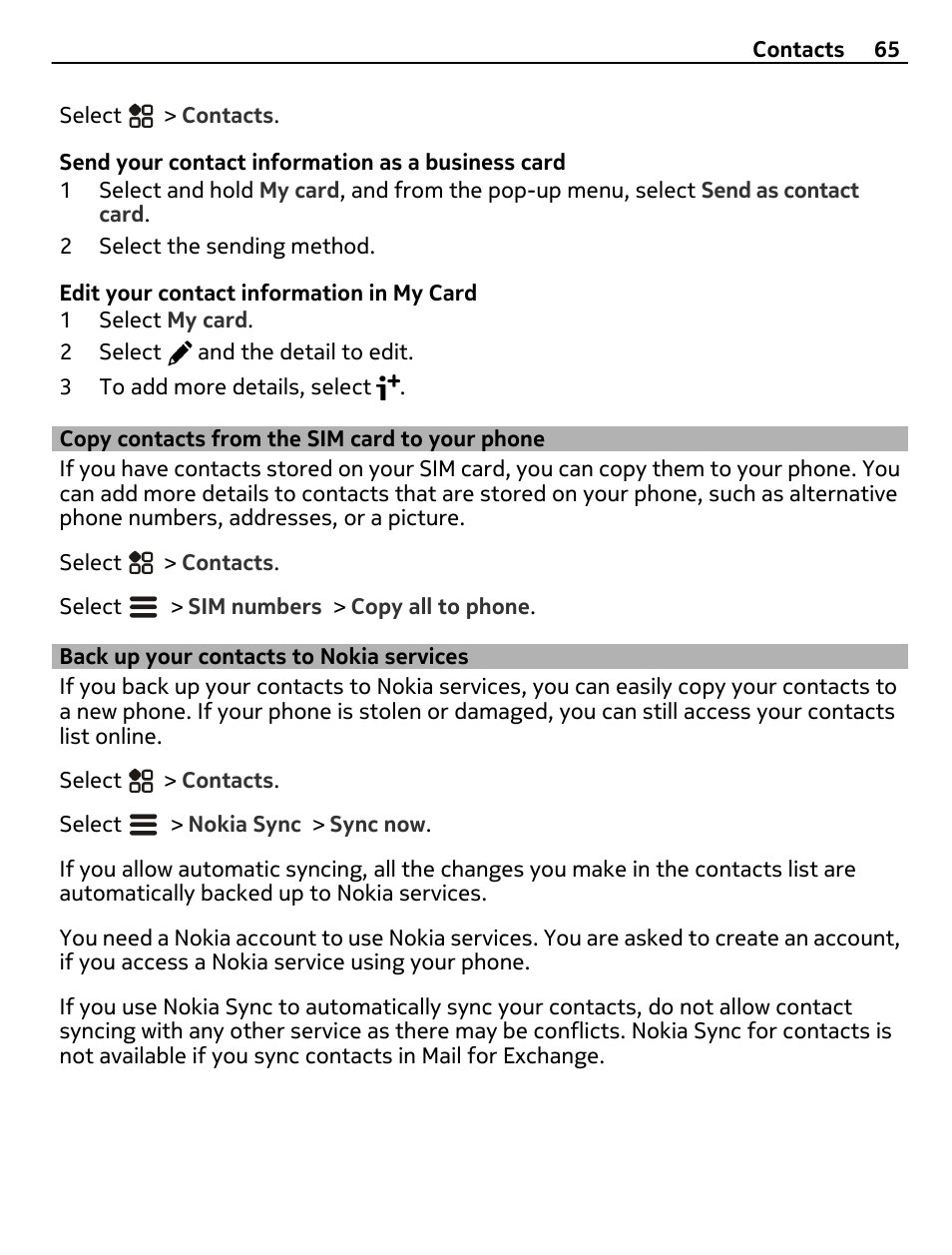 Contacts 65

Select > Contacts.

Send your contact information as a business card
1 Select and hold My card, and from the pop-up menu, select Send as contact card.
2 Select the sending method.

Edit your contact information in My Card
1 Select My card.
2 Select and the detail to edit.
3 To add more details, select .

Copy contacts from the SIM card to your phone
If you have contacts stored on your SIM card, you can copy them to your phone. You can add more details to contacts that are stored on your phone, such as alternative phone numbers, addresses, or a picture.

Select > Contacts.

Select > SIM numbers > Copy all to phone.

Back up your contacts to Nokia services
If you back up your contacts to Nokia services, you can easily copy your contacts to a new phone. If your phone is stolen or damaged, you can still access your contacts list online.

Select > Contacts.

Select > Nokia Sync > Sync now.

If you allow automatic syncing, all the changes you make in the contacts list are automatically backed up to Nokia services.

You need a Nokia account to use Nokia services. You are asked to create an account, if you access a Nokia service using your phone.

If you use Nokia Sync to automatically sync your contacts, do not allow contact syncing with any other service as there may be conflicts. Nokia Sync for contacts is not available if you sync contacts in Mail for Exchange.